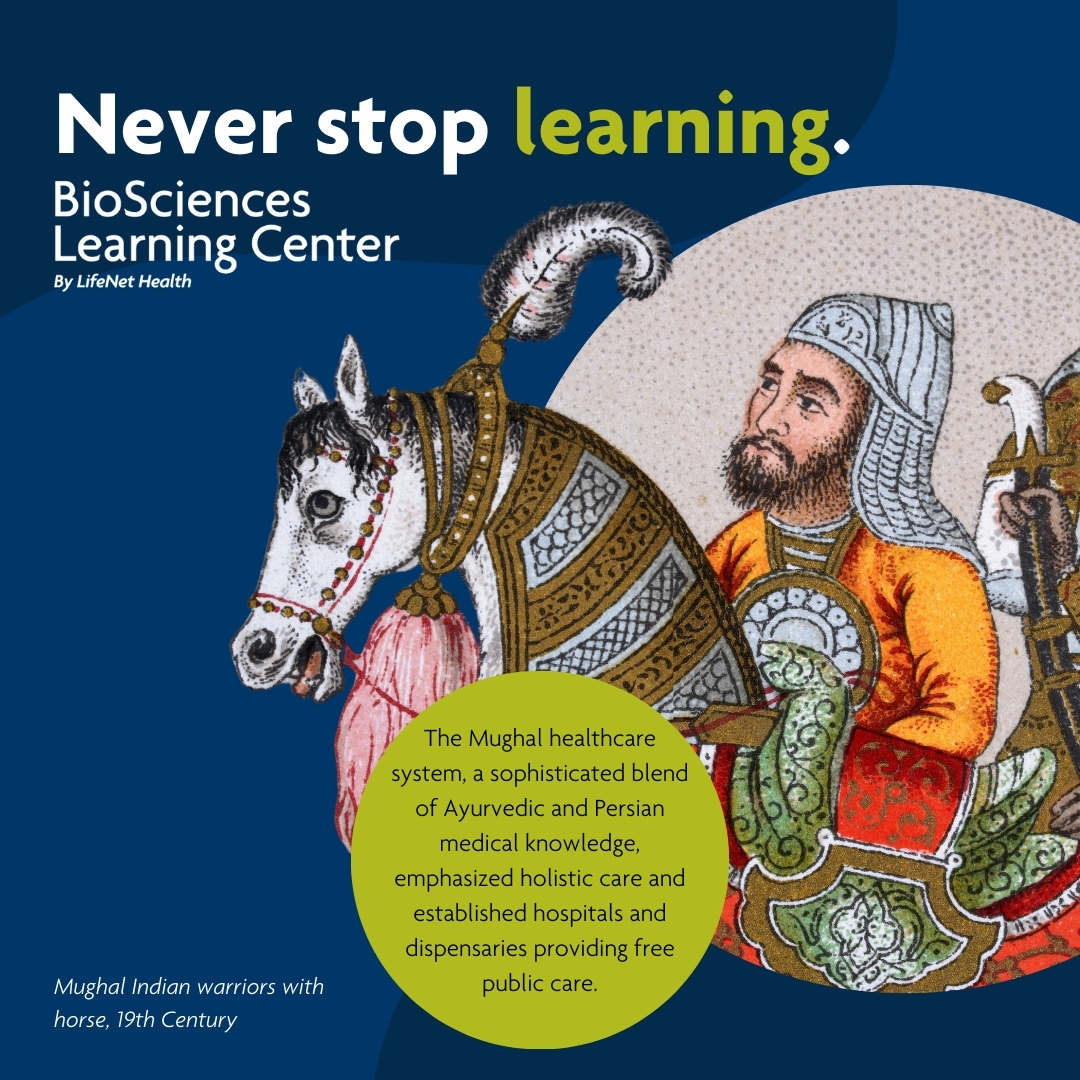 Never stop learning.

BioSciences Learning Center
By LifeNet Health

The Mughal healthcare system, a sophisticated blend of Ayurvedic and Persian medical knowledge, emphasized holistic care and established hospitals and dispensaries providing free public care.

Mughal Indian warriors with horse, 19th Century